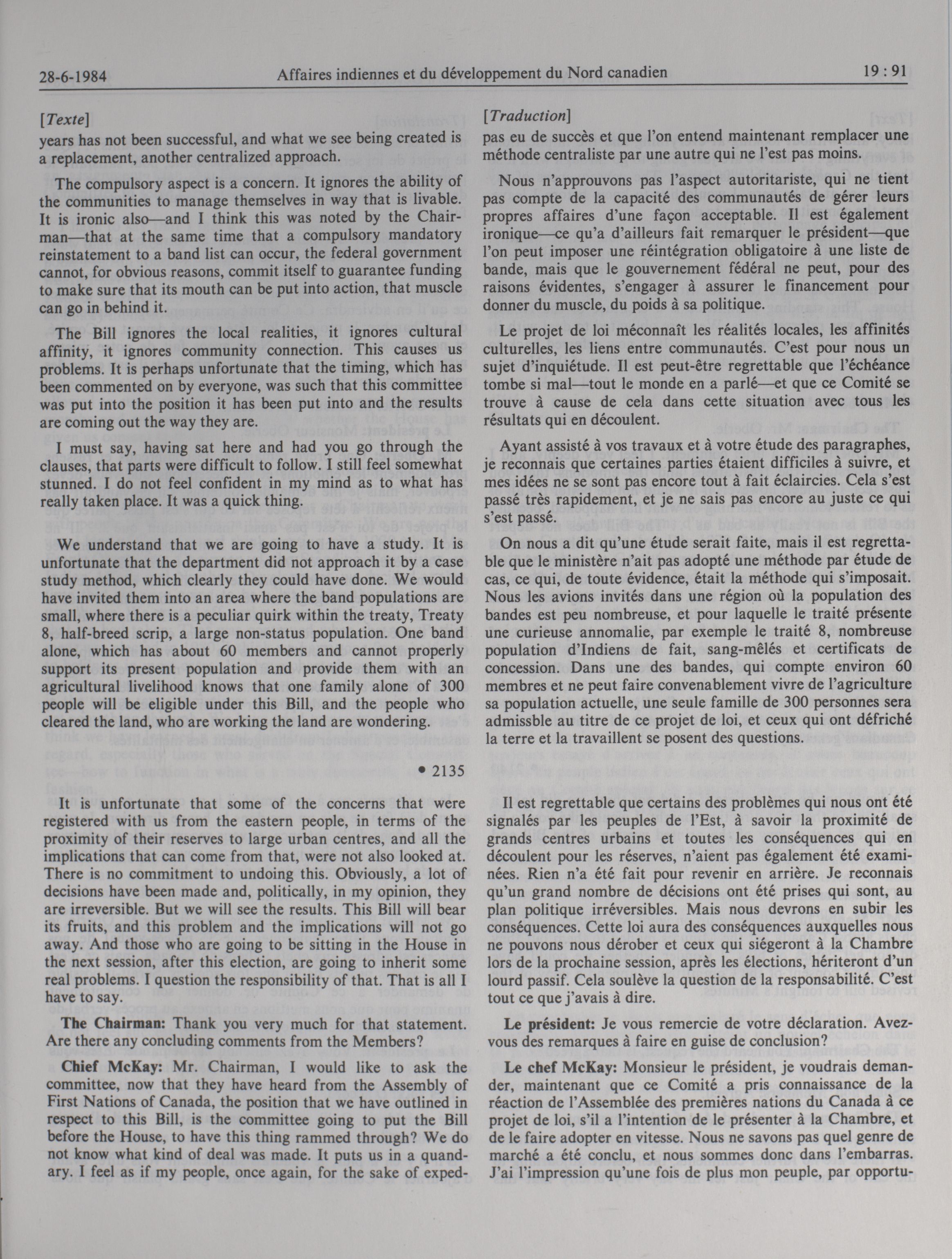 28-6-1984 Affaires indiennes et du développement du Nord canadien 19 : 91

[Texte]
years has not been successful, and what we see being created is a replacement, another centralized approach.

The compulsory aspect is a concern. It ignores the ability of the communities to manage themselves in way that is livable. It is ironic also—and I think this was noted by the Chairman—that at the same time that a compulsory mandatory reinstatement to a band list can occur, the federal government cannot, for obvious reasons, commit itself to guarantee funding to make sure that its mouth can be put into action, that muscle can go in behind it.

The Bill ignores the local realities, it ignores cultural affinity, it ignores community connection. This causes us problems. It is perhaps unfortunate that the timing, which has been commented on by everyone, was such that this committee was put into the position it has been put into and the results are coming out the way they are.

I must say, having sat here and had you go through the clauses, that parts were difficult to follow. I still feel somewhat stunned. I do not feel confident in my mind as to what has really taken place. It was a quick thing.

We understand that we are going to have a study. It is unfortunate that the department did not approach it by a case study method, which clearly they could have done. We would have invited them into an area where the band populations are small, where there is a peculiar quirk within the treaty, Treaty 8, half-breed scrip, a large non-status population. One band alone, which has about 60 members and cannot properly support its present population and provide them with an agricultural livelihood knows that one family alone of 300 people will be eligible under this Bill, and the people who cleared the land, who are working the land are wondering.

• 2135

It is unfortunate that some of the concerns that were registered with us from the eastern people, in terms of the proximity of their reserves to large urban centres, and all the implications that can come from that, were not also looked at. There is no commitment to undoing this. Obviously, a lot of decisions have been made and, politically, in my opinion, they are irreversible. But we will see the results. This Bill will bear its fruits, and this problem and the implications will not go away. And those who are going to be sitting in the House in the next session, after this election, are going to inherit some real problems. I question the responsibility of that. That is all I have to say.

**The Chairman:** Thank you very much for that statement. Are there any concluding comments from the Members?

**Chief McKay:** Mr. Chairman, I would like to ask the committee, now that they have heard from the Assembly of First Nations of Canada, the position that we have outlined in respect to this Bill, is the committee going to put the Bill before the House, to have this thing rammed through? We do not know what kind of deal was made. It puts us in a quandary. I feel as if my people, once again, for the sake of exped-

[Traduction]
pas eu de succès et que l'on entend maintenant remplacer une méthode centraliste par une autre qui ne l'est pas moins.

Nous n'approuvons pas l'aspect autoritariste, qui ne tient pas compte de la capacité des communautés de gérer leurs propres affaires d'une façon acceptable. Il est également ironique—ce qu'a d'ailleurs fait remarquer le président—que l'on peut imposer une réintégration obligatoire à une liste de bande, mais que le gouvernement fédéral ne peut, pour des raisons évidentes, s'engager à assurer le financement pour donner du muscle, du poids à sa politique.

Le projet de loi méconnaît les réalités locales, les affinités culturelles, les liens entre communautés. C'est pour nous un sujet d'inquiétude. Il est peut-être regrettable que l'échéance tombe si mal—tout le monde en a parlé—et que ce Comité se trouve à cause de cela dans cette situation avec tous les résultats qui en découlent.

Ayant assisté à vos travaux et à votre étude des paragraphes, je reconnais que certaines parties étaient difficiles à suivre, et mes idées ne se sont pas encore tout à fait éclaircies. Cela s'est passé très rapidement, et je ne sais pas encore au juste ce qui s'est passé.

On nous a dit qu'une étude serait faite, mais il est regrettable que le ministère n'ait pas adopté une méthode par étude de cas, ce qui, de toute évidence, était la méthode qui s'imposait. Nous les avions invités dans une région où la population des bandes est peu nombreuse, et pour laquelle le traité présente une curieuse annomalie, par exemple le traité 8, nombreuse population d'Indiens de fait, sang-mêlés et certificats de concession. Dans une des bandes, qui compte environ 60 membres et ne peut faire convenablement vivre de l'agriculture sa population actuelle, une seule famille de 300 personnes sera admissble au titre de ce projet de loi, et ceux qui ont défriché la terre et la travaillent se posent des questions.

Il est regrettable que certains des problèmes qui nous ont été signalés par les peuples de l'Est, à savoir la proximité de grands centres urbains et toutes les conséquences qui en découlent pour les réserves, n'aient pas également été examinées. Rien n'a été fait pour revenir en arrière. Je reconnais qu'un grand nombre de décisions ont été prises qui sont, au plan politique irréversibles. Mais nous devrons en subir les conséquences. Cette loi aura des conséquences auxquelles nous ne pouvons nous dérober et ceux qui siégeront à la Chambre lors de la prochaine session, après les élections, hériteront d'un lourd passif. Cela soulève la question de la responsabilité. C'est tout ce que j'avais à dire.

**Le président:** Je vous remercie de votre déclaration. Avez-vous des remarques à faire en guise de conclusion?

**Le chef McKay:** Monsieur le président, je voudrais demander, maintenant que ce Comité a pris connaissance de la réaction de l'Assemblée des premières nations du Canada à ce projet de loi, s'il a l'intention de le présenter à la Chambre, et de le faire adopter en vitesse. Nous ne savons pas quel genre de marché a été conclu, et nous sommes donc dans l'embarras. J'ai l'impression qu'une fois de plus mon peuple, par opportu-